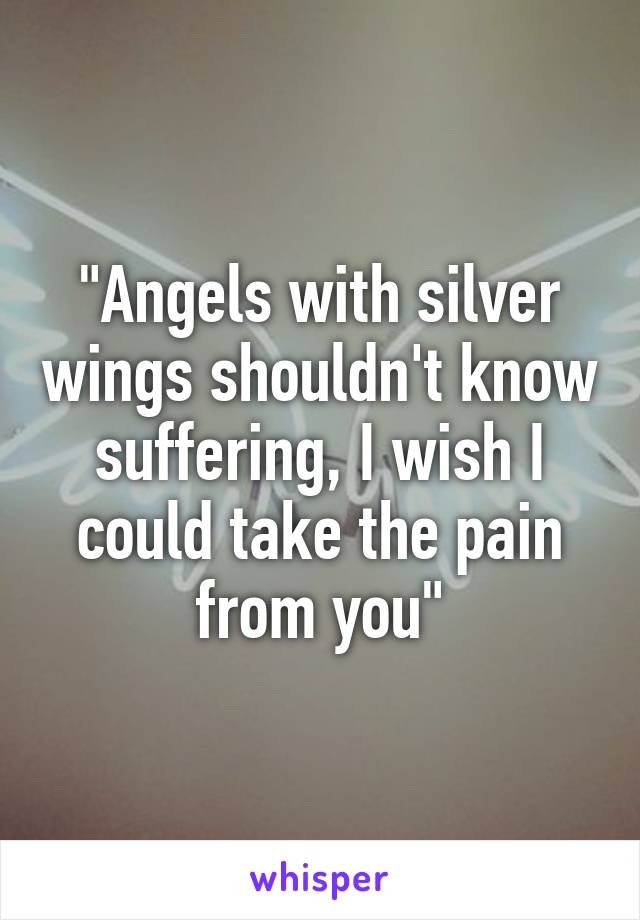 "Angels with silver wings shouldn't know suffering, I wish I could take the pain from you"

whisper